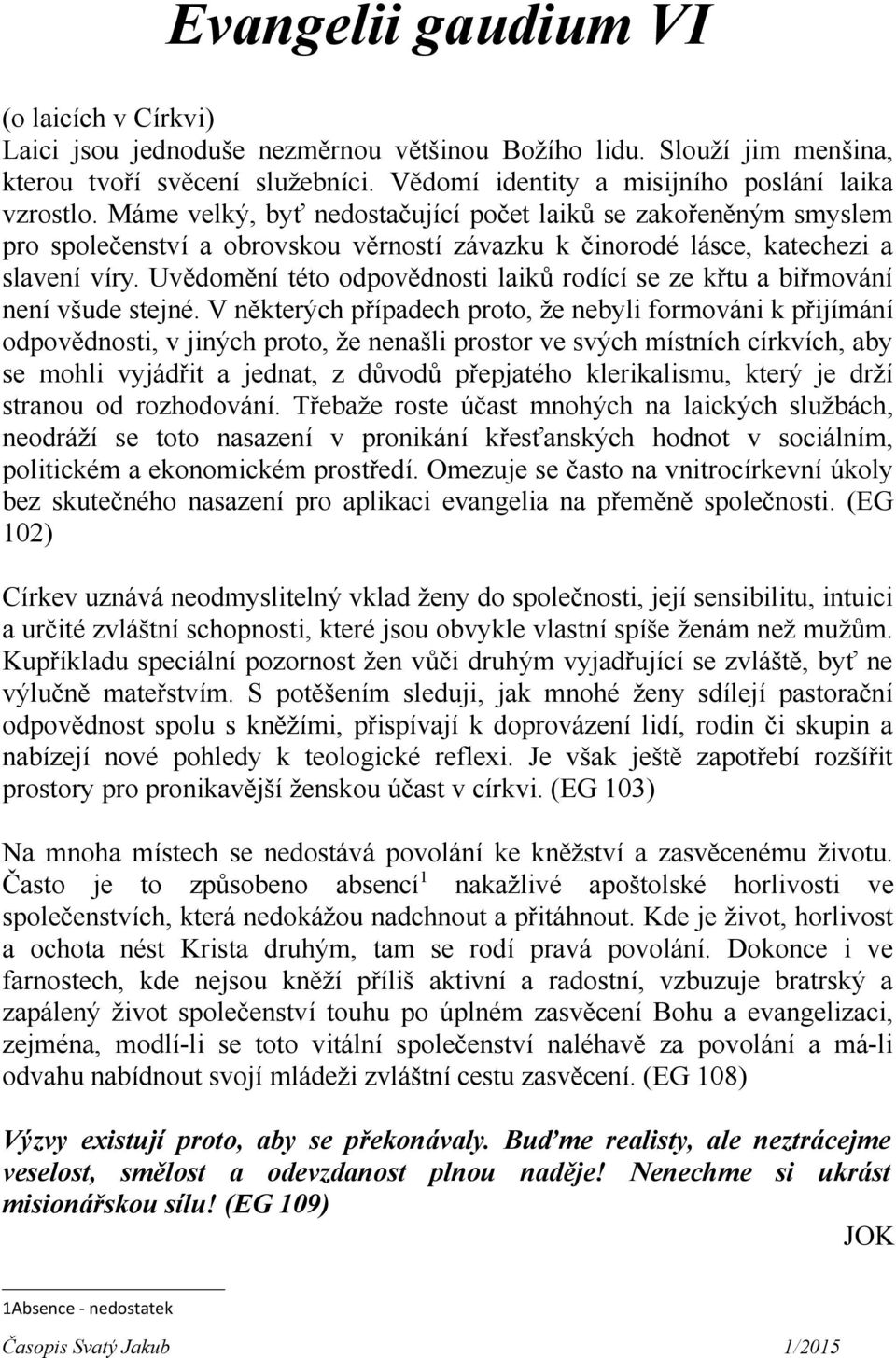 Evangelii gaudium VI

(o laicích v Církvi)
Laici jsou jednoduše nezměrnou většinou Božího lidu. Slouží jim menšina, kterou tvoří svěcení služebníci. Vědomí identity a misijního poslání laika vzrostlo. Máme velký, byť nedostačující počet laiků se zakořeněným smyslem pro společenství a obrovskou věrností závazku k činorodé lásce, katechezi a slavení víry. Uvědomění této odpovědnosti laiků rodící se ze křtu a biřmování není všude stejné. V některých případech proto, že nebyli formováni k přijímání odpovědnosti, v jiných proto, že nenašli prostor ve svých místních církvích, aby se mohli vyjádřit a jednat, z důvodů přepjatého klerikalismu, který je drží stranou od rozhodování. Třebaže roste účast mnohých na laických službách, neodráží se toto nasazení v pronikání křesťanských hodnot v sociálním, politickém a ekonomickém prostředí. Omezuje se často na vnitrocírkevní úkoly bez skutečného nasazení pro aplikaci evangelia na přeměně společnosti. (EG 102)

Církev uznává neodmyslitelný vklad ženy do společnosti, její sensibilitu, intuici a určité zvláštní schopnosti, které jsou obvykle vlastní spíše ženám než mužům. Kupříkladu speciální pozornost žen vůči druhým vyjadřující se zvláště, byť ne výlučně mateřstvím. S potěšením sleduji, jak mnohé ženy sdílejí pastorační odpovědnost spolu s kněžími, přispívají k doprovázení lidí, rodin či skupin a nabízejí nové pohledy k teologické reflexi. Je však ještě zapotřebí rozšířit prostory pro pronikavější ženskou účast v církvi. (EG 103)

Na mnoha místech se nedostává povolání ke kněžství a zasvěcenému životu. Často je to způsobeno absencí$^1$ nakažlivé apoštolské horlivosti ve společenstvích, která nedokážou nadchnout a přitáhnout. Kde je život, horlivost a ochota nést Krista druhým, tam se rodí pravá povolání. Dokonce i ve farnostech, kde nejsou kněží příliš aktivní a radostní, vzbuzuje bratrský a zapálený život společenství touhu po úplném zasvěcení Bohu a evangelizaci, zejména, modlí-li se toto vitální společenství naléhavě za povolání a má-li odvahu nabídnout svojí mládeži zvláštní cestu zasvěcení. (EG 108)

Výzvy existují proto, aby se překonávaly. Buďme realisty, ale neztrácejme veselost, smělost a odevzdanost plnou naděje! Nenechme si ukrást misionářskou sílu! (EG 109)

JOK

1Absence - nedostatek

Časopis Svatý Jakub 1/2015